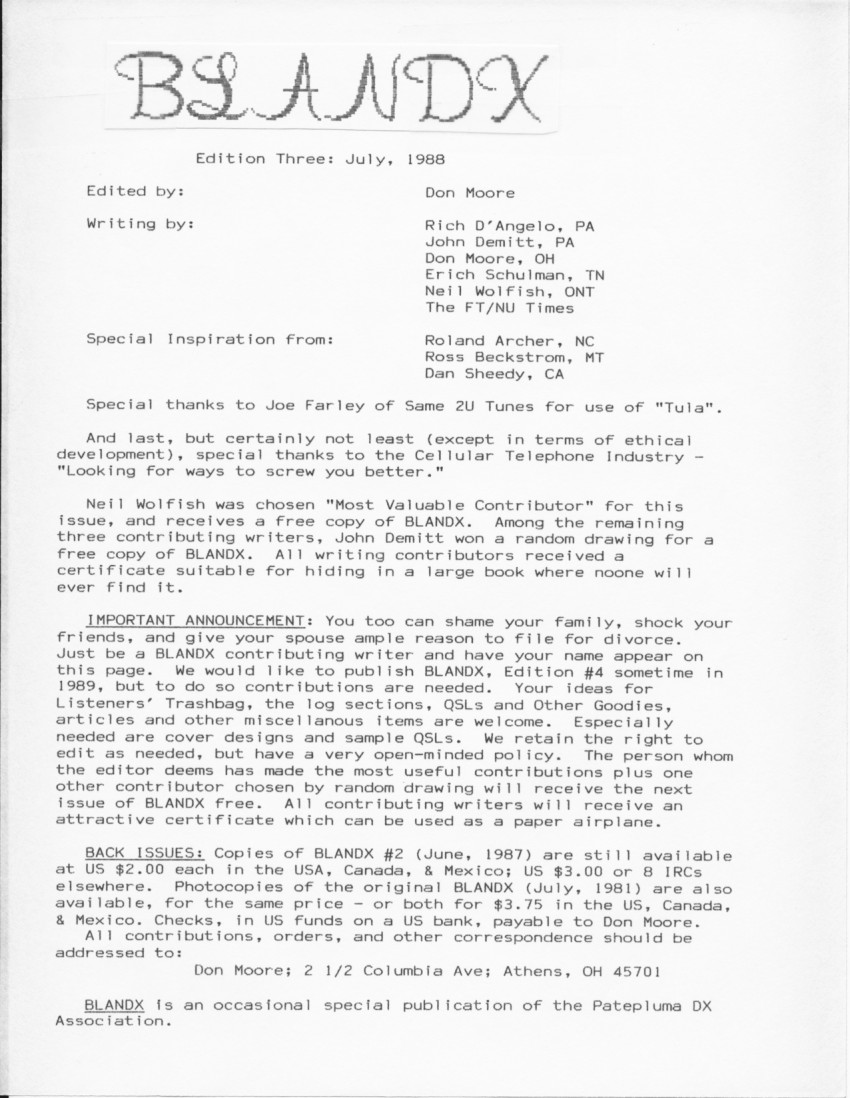 BLANDX

Edition Three: July, 1988

Edited by: Don Moore

Writing by: Rich D'Angelo, PA
John Demitt, PA
Don Moore, OH
Erich Schulman, TN
Neil Wolfish, ONT
The FT/NU Times

Special Inspiration from: Roland Archer, NC
Ross Beckstrom, MT
Dan Sheedy, CA

Special thanks to Joe Farley of Same 2U Tunes for use of "Tula".

And last, but certainly not least (except in terms of ethical development), special thanks to the Cellular Telephone Industry - "Looking for ways to screw you better."

Neil Wolfish was chosen "Most Valuable Contributor" for this issue, and receives a free copy of BLANDX. Among the remaining three contributing writers, John Demitt won a random drawing for a free copy of BLANDX. All writing contributors received a certificate suitable for hiding in a large book where noone will ever find it.

IMPORTANT ANNOUNCEMENT: You too can shame your family, shock your friends, and give your spouse ample reason to file for divorce. Just be a BLANDX contributing writer and have your name appear on this page. We would like to publish BLANDX, Edition #4 sometime in 1989, but to do so contributions are needed. Your ideas for Listeners' Trashbag, the log sections, QSLs and Other Goodies, articles and other miscellanous items are welcome. Especially needed are cover designs and sample QSLs. We retain the right to edit as needed, but have a very open-minded policy. The person whom the editor deems has made the most useful contributions plus one other contributor chosen by random drawing will receive the next issue of BLANDX free. All contributing writers will receive an attractive certificate which can be used as a paper airplane.

BACK ISSUES: Copies of BLANDX #2 (June, 1987) are still available at US $2.00 each in the USA, Canada, & Mexico; US $3.00 or 8 IRCs elsewhere. Photocopies of the original BLANDX (July, 1981) are also available, for the same price - or both for $3.75 in the US, Canada, & Mexico. Checks, in US funds on a US bank, payable to Don Moore.
All contributions, orders, and other correspondence should be addressed to:
Don Moore; 2 1/2 Columbia Ave; Athens, OH 45701

BLANDX is an occasional special publication of the Patepluma DX Association.